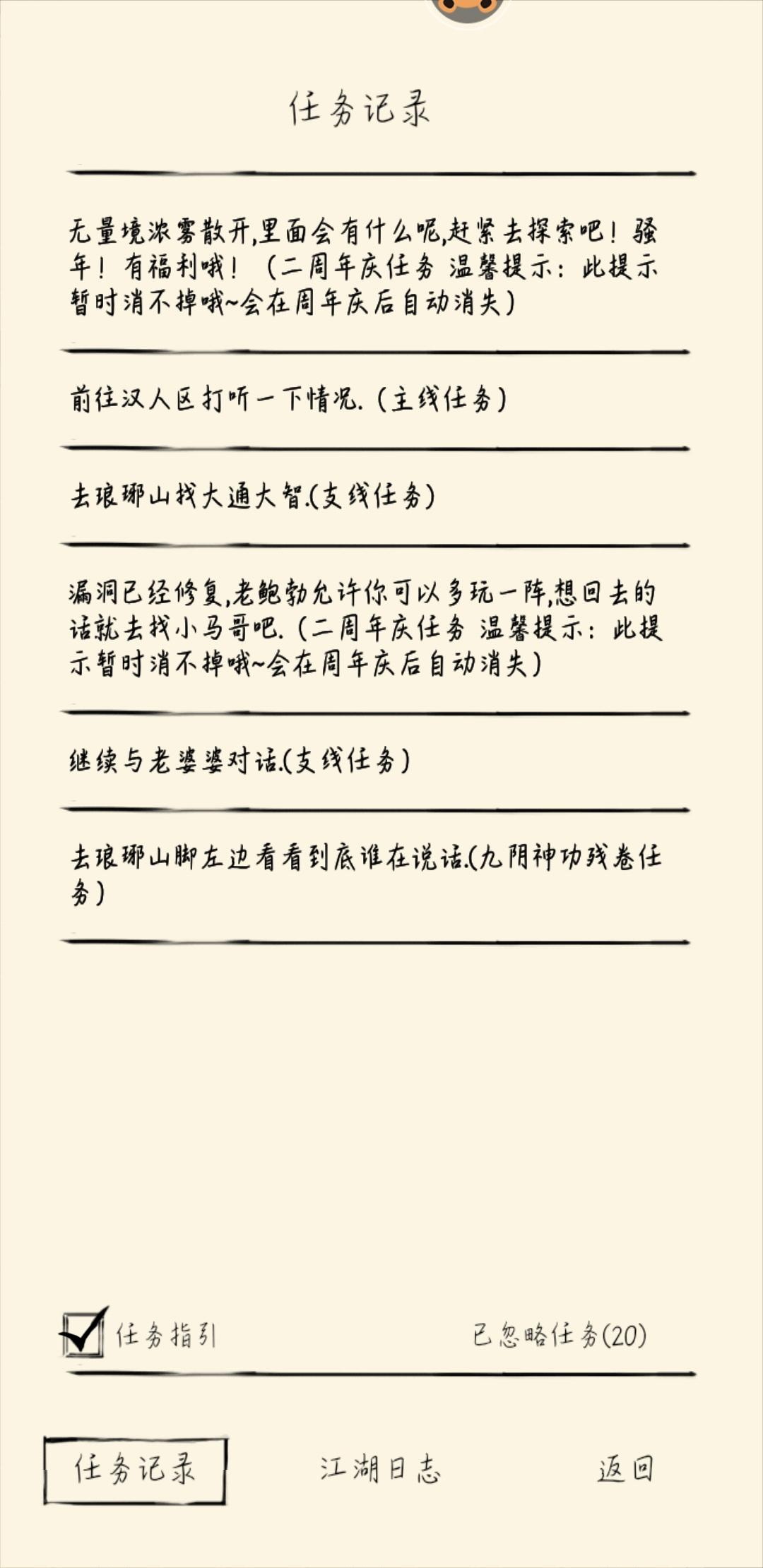 任务记录

无量境浓雾散开,里面会有什么呢,赶紧去探索吧！骚年！有福利哦！（二周年庆任务 温馨提示：此提示暂时消不掉哦~会在周年庆后自动消失）

前往汉人区打听一下情况.（主线任务）

去琅琊山找大通大智.(支线任务)

漏洞已经修复,老鲍勃允许你可以多玩一阵,想回去的话就去找小马哥吧.（二周年庆任务 温馨提示：此提示暂时消不掉哦~会在周年庆后自动消失）

继续与老婆婆对话.(支线任务)

去琅琊山脚左边看看到底谁在说话.(九阴神功残卷任务)

任务指引

已忽略任务(20)

任务记录

江湖日志

返回